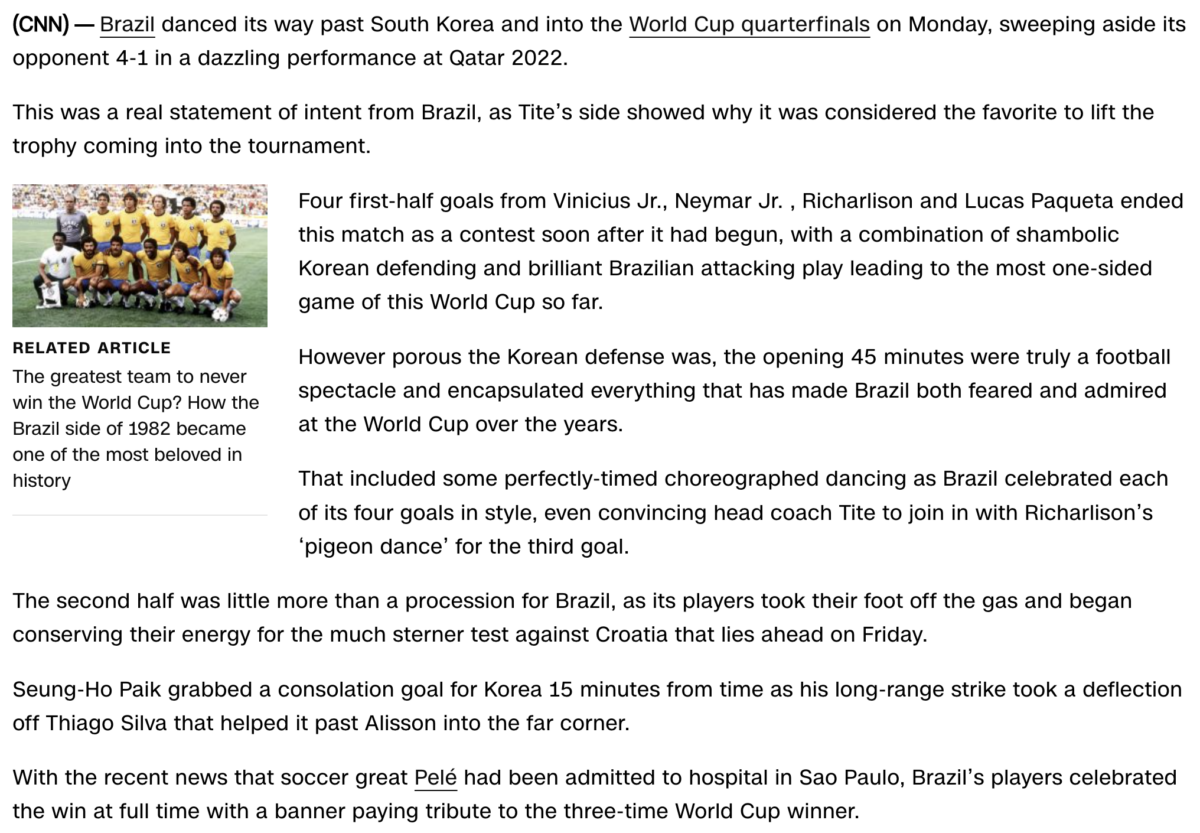 (CNN) — Brazil danced its way past South Korea and into the World Cup quarterfinals on Monday, sweeping aside its opponent 4-1 in a dazzling performance at Qatar 2022.

This was a real statement of intent from Brazil, as Tite's side showed why it was considered the favorite to lift the trophy coming into the tournament.

RELATED ARTICLE
The greatest team to never win the World Cup? How the Brazil side of 1982 became one of the most beloved in history

Four first-half goals from Vinicius Jr., Neymar Jr. , Richarlison and Lucas Paqueta ended this match as a contest soon after it had begun, with a combination of shambolic Korean defending and brilliant Brazilian attacking play leading to the most one-sided game of this World Cup so far.

However porous the Korean defense was, the opening 45 minutes were truly a football spectacle and encapsulated everything that has made Brazil both feared and admired at the World Cup over the years.

That included some perfectly-timed choreographed dancing as Brazil celebrated each of its four goals in style, even convincing head coach Tite to join in with Richarlison's 'pigeon dance' for the third goal.

The second half was little more than a procession for Brazil, as its players took their foot off the gas and began conserving their energy for the much sterner test against Croatia that lies ahead on Friday.

Seung-Ho Paik grabbed a consolation goal for Korea 15 minutes from time as his long-range strike took a deflection off Thiago Silva that helped it past Alisson into the far corner.

With the recent news that soccer great Pelé had been admitted to hospital in Sao Paulo, Brazil's players celebrated the win at full time with a banner paying tribute to the three-time World Cup winner.